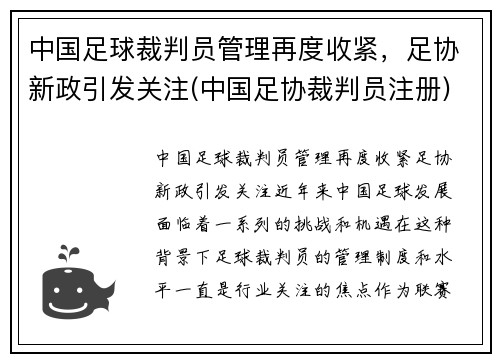 中国足球裁判员管理再度收紧，足协新政引发关注(中国足协裁判员注册)

中国足球裁判员管理再度收紧足协新政引发关注近年来中国足球发展面临着一系列的挑战和机遇在这种背景下足球裁判员的管理制度和水平一直是行业关注的焦点作为联赛